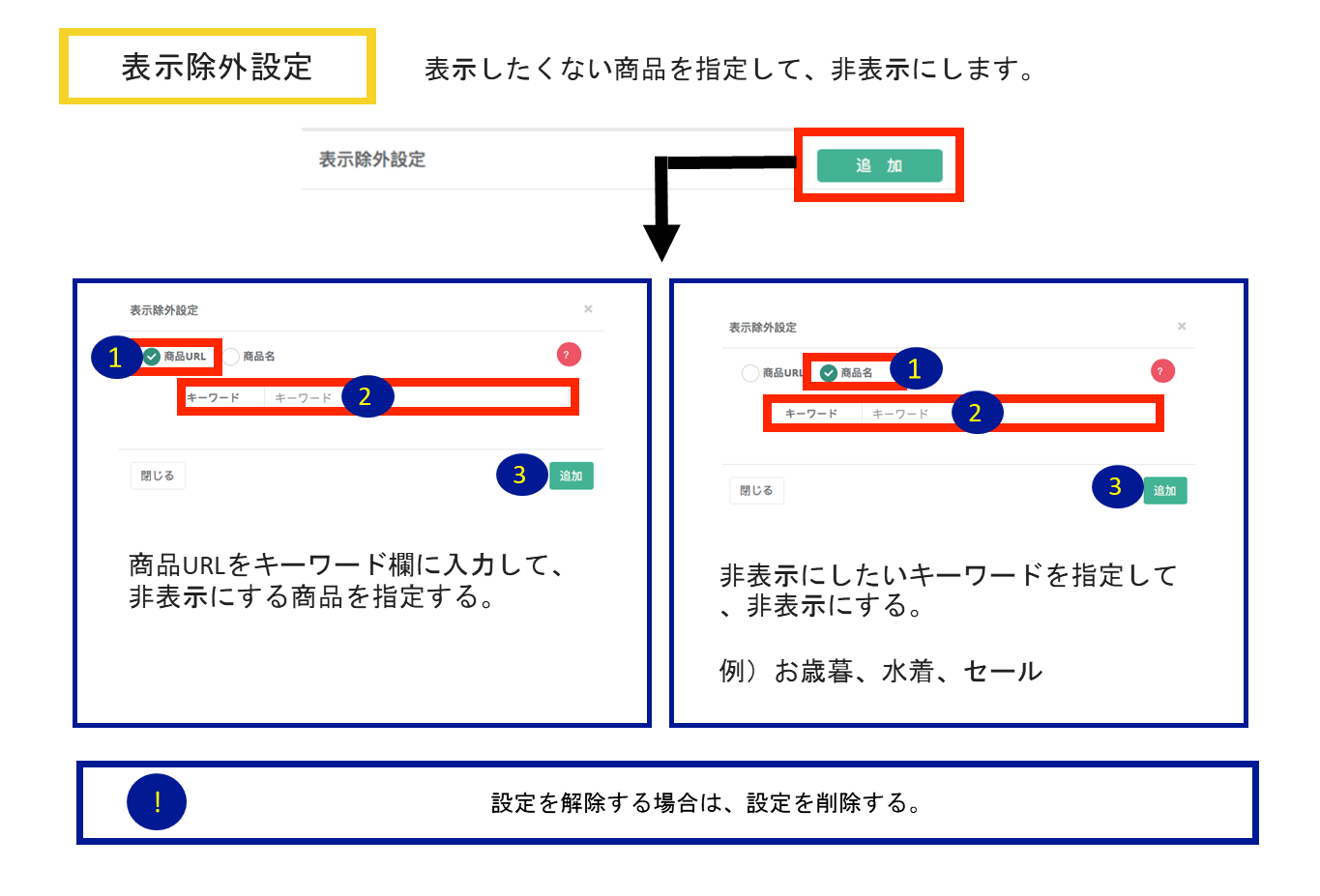 表示除外設定

表示したくない商品を指定して、非表示にします。

表示除外設定

追 加

表示除外設定

×

1 商品URL 商品名

?

キーワード キーワード 2

閉じる

3 追加

商品URLをキーワード欄に入力して、非表示にする商品を指定する。

表示除外設定

×

商品URL 商品名 1

?

キーワード キーワード 2

閉じる

3 追加

非表示にしたいキーワードを指定して、非表示にする。

例）お歳暮、水着、セール

!

設定を解除する場合は、設定を削除する。